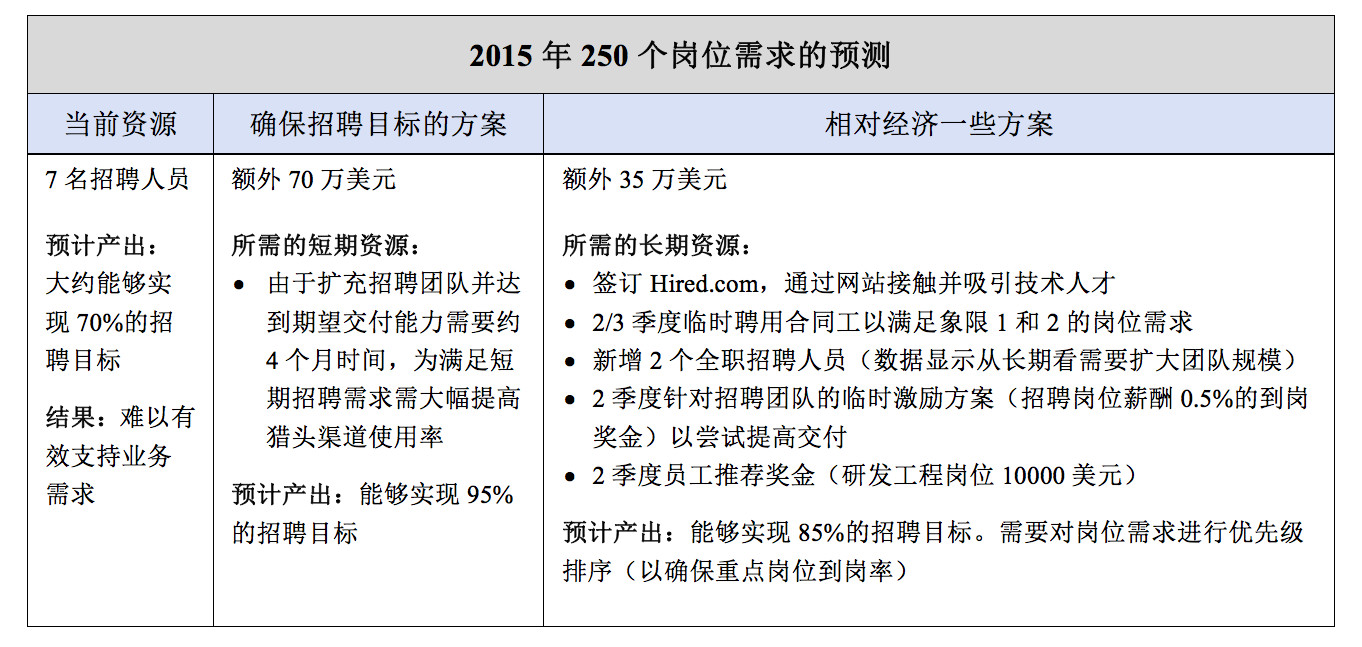 | 2015 年 250 个岗位需求的预测 | | |
|---|---|---|
| 当前资源 | 确保招聘目标的方案 | 相对经济一些方案 |
| 7 名招聘人员<br><br>预计产出：大约能够实现 70%的招聘目标<br><br>结果：难以有效支持业务需求 | 额外 70 万美元<br><br>所需的短期资源：<br>• 由于扩充招聘团队并达到期望交付能力需要约 4 个月时间，为满足短期招聘需求需大幅提高猎头渠道使用率<br><br>预计产出：能够实现 95%的招聘目标 | 额外 35 万美元<br><br>所需的长期资源：<br>• 签订 Hired.com，通过网站接触并吸引技术人才<br>• 2/3 季度临时聘用合同工以满足象限 1 和 2 的岗位需求<br>• 新增 2 个全职招聘人员（数据显示从长期看需要扩大团队规模）<br>• 2 季度针对招聘团队的临时激励方案（招聘岗位薪酬 0.5%的到岗奖金）以尝试提高交付<br>• 2 季度员工推荐奖金（研发工程岗位 10000 美元）<br><br>预计产出：能够实现 85%的招聘目标。需要对岗位需求进行优先级排序（以确保重点岗位到岗率） |